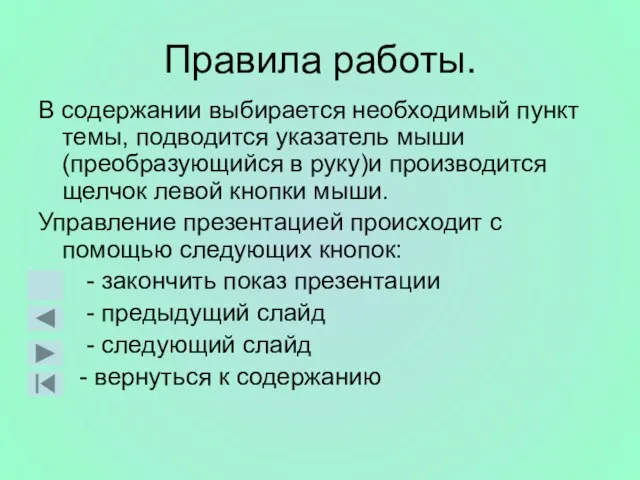 Правила работы.

В содержании выбирается необходимый пункт темы, подводится указатель мыши (преобразующийся в руку)и производится щелчок левой кнопки мыши.

Управление презентацией происходит с помощью следующих кнопок:

- закончить показ презентации

- предыдущий слайд

- следующий слайд

- вернуться к содержанию